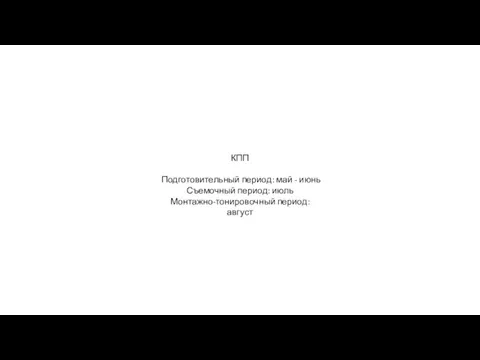 КПП

Подготовительный период: май - июнь
Съемочный период: июль
Монтажно-тонировочный период: август